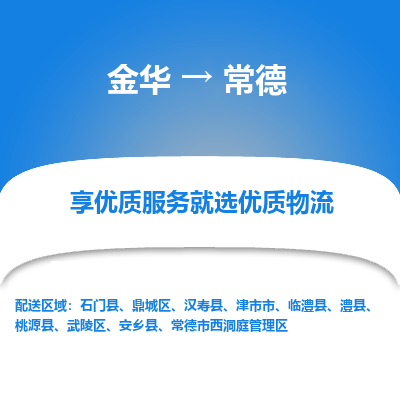 金华 → 常德

享优质服务就选优质物流

配送区域：石门县、鼎城区、汉寿县、津市市、临澧县、澧县、桃源县、武陵区、安乡县、常德市西洞庭管理区